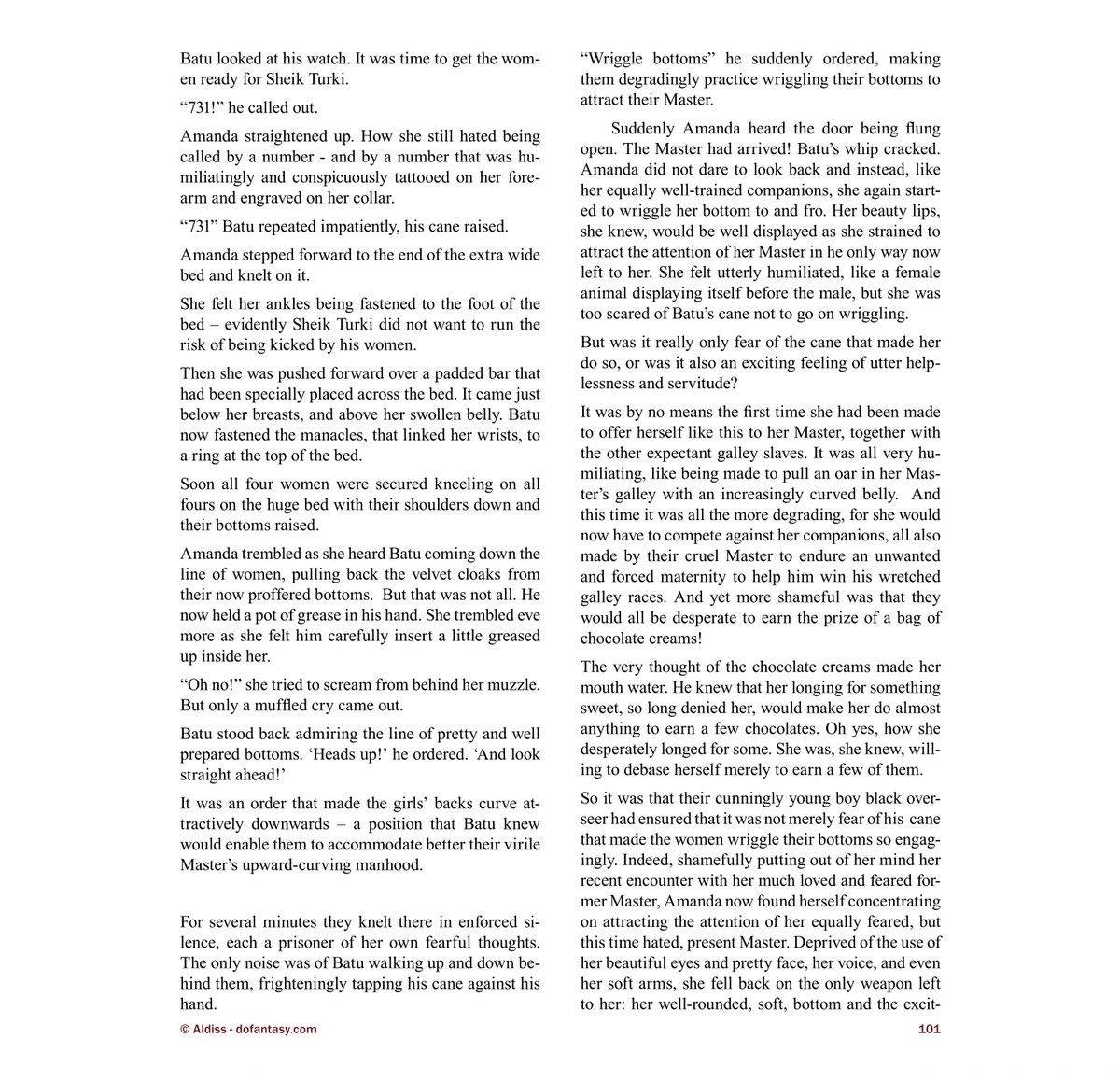 Batu looked at his watch. It was time to get the women ready for Sheik Turki.

“731!” he called out.

Amanda straightened up. How she still hated being called by a number - and by a number that was humiliatingly and conspicuously tattooed on her forearm and engraved on her collar.

“731” Batu repeated impatiently, his cane raised.

Amanda stepped forward to the end of the extra wide bed and knelt on it.

She felt her ankles being fastened to the foot of the bed – evidently Sheik Turki did not want to run the risk of being kicked by his women.

Then she was pushed forward over a padded bar that had been specially placed across the bed. It came just below her breasts, and above her swollen belly. Batu now fastened the manacles, that linked her wrists, to a ring at the top of the bed.

Soon all four women were secured kneeling on all fours on the huge bed with their shoulders down and their bottoms raised.

Amanda trembled as she heard Batu coming down the line of women, pulling back the velvet cloaks from their now proffered bottoms. But that was not all. He now held a pot of grease in his hand. She trembled eve more as she felt him carefully insert a little greased up inside her.

“Oh no!” she tried to scream from behind her muzzle. But only a muffled cry came out.

Batu stood back admiring the line of pretty and well prepared bottoms. ‘Heads up!’ he ordered. ‘And look straight ahead!’

It was an order that made the girls’ backs curve attractively downwards – a position that Batu knew would enable them to accommodate better their virile Master’s upward-curving manhood.

For several minutes they knelt there in enforced silence, each a prisoner of her own fearful thoughts. The only noise was of Batu walking up and down behind them, frighteningly tapping his cane against his hand.

“Wriggle bottoms” he suddenly ordered, making them degradingly practice wriggling their bottoms to attract their Master.

Suddenly Amanda heard the door being flung open. The Master had arrived! Batu’s whip cracked. Amanda did not dare to look back and instead, like her equally well-trained companions, she again started to wriggle her bottom to and fro. Her beauty lips, she knew, would be well displayed as she strained to attract the attention of her Master in he only way now left to her. She felt utterly humiliated, like a female animal displaying itself before the male, but she was too scared of Batu’s cane not to go on wriggling.

But was it really only fear of the cane that made her do so, or was it also an exciting feeling of utter helplessness and servitude?

It was by no means the first time she had been made to offer herself like this to her Master, together with the other expectant galley slaves. It was all very humiliating, like being made to pull an oar in her Master’s galley with an increasingly curved belly. And this time it was all the more degrading, for she would now have to compete against her companions, all also made by their cruel Master to endure an unwanted and forced maternity to help him win his wretched galley races. And yet more shameful was that they would all be desperate to earn the prize of a bag of chocolate creams!

The very thought of the chocolate creams made her mouth water. He knew that her longing for something sweet, so long denied her, would make her do almost anything to earn a few chocolates. Oh yes, how she desperately longed for some. She was, she knew, willing to debase herself merely to earn a few of them.

So it was that their cunningly young boy black overseer had ensured that it was not merely fear of his cane that made the women wriggle their bottoms so engagingly. Indeed, shamefully putting out of her mind her recent encounter with her much loved and feared former Master, Amanda now found herself concentrating on attracting the attention of her equally feared, but this time hated, present Master. Deprived of the use of her beautiful eyes and pretty face, her voice, and even her soft arms, she fell back on the only weapon left to her: her well-rounded, soft, bottom and the excit-

© Aldiss - dofantasy.com

101